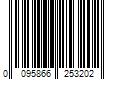 0 095866 253202